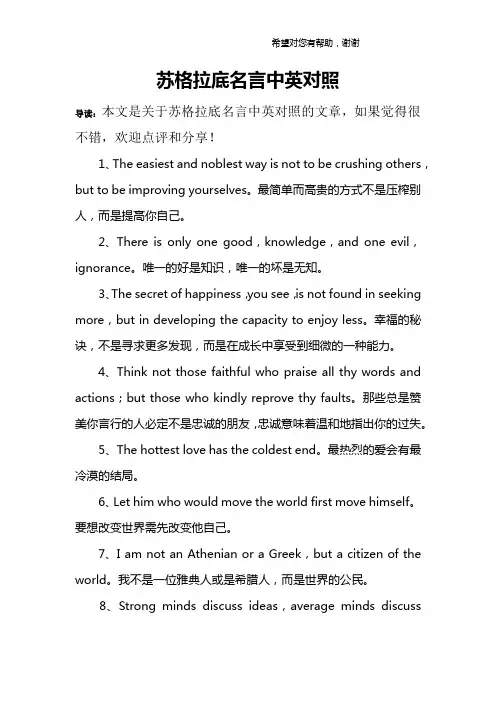 希望对您有帮助，谢谢

苏格拉底名言中英对照

导读：本文是关于苏格拉底名言中英对照的文章，如果觉得很不错，欢迎点评和分享！

1、The easiest and noblest way is not to be crushing others，but to be improving yourselves。最简单而高贵的方式不是压榨别人，而是提高你自己。

2、There is only one good，knowledge，and one evil，ignorance。唯一的好是知识，唯一的坏是无知。

3、The secret of happiness ,you see ,is not found in seeking more，but in developing the capacity to enjoy less。幸福的秘诀，不是寻求更多发现，而是在成长中享受到细微的一种能力。

4、Think not those faithful who praise all thy words and actions；but those who kindly reprove thy faults。那些总是赞美你言行的人必定不是忠诚的朋友，忠诚意味着温和地指出你的过失。

5、The hottest love has the coldest end。最热烈的爱会有最冷漠的结局。

6、Let him who would move the world first move himself。要想改变世界需先改变他自己。

7、I am not an Athenian or a Greek，but a citizen of the world。我不是一位雅典人或是希腊人，而是世界的公民。

8、Strong minds discuss ideas，average minds discuss